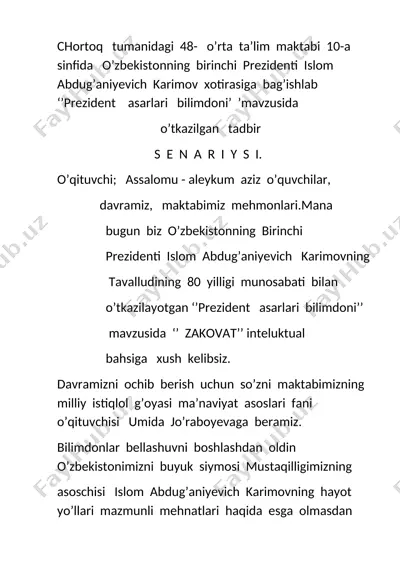 CHortoq tumanidagi 48- o'rta ta'lim maktabi 10-a sinfida O'zbekistonning birinchi Prezidenti Islom Abdug'aniyevich Karimov xotirasiga bag'ishlab ''Prezident asarlari bilimdoni' 'mavzusida

o'tkazilgan tadbir

S E N A R I Y S I.

O'qituvchi; Assalomu - aleykum aziz o'quvchilar, davramiz, maktabimiz mehmonlari.Mana bugun biz O'zbekistonning Birinchi Prezidenti Islom Abdug'aniyevich Karimovning Tavalludining 80 yilligi munosabati bilan o'tkazilayotgan ''Prezident asarlari bilimdoni'' mavzusida '' ZAKOVAT'' inteluktual bahsiga xush kelibsiz.

Davramizni ochib berish uchun so'zni maktabimizning milliy istiqlol g'oyasi ma'naviyat asoslari fani o'qituvchisi Umida Jo'raboyevaga beramiz.

Bilimdonlar bellashuvni boshlashdan oldin O'zbekistonimizni buyuk siymosi Mustaqilligimizning asoschisi Islom Abdug'aniyevich Karimovning hayot yo'llari mazmunli mehnatlari haqida esga olmasdan

FayHub.uz